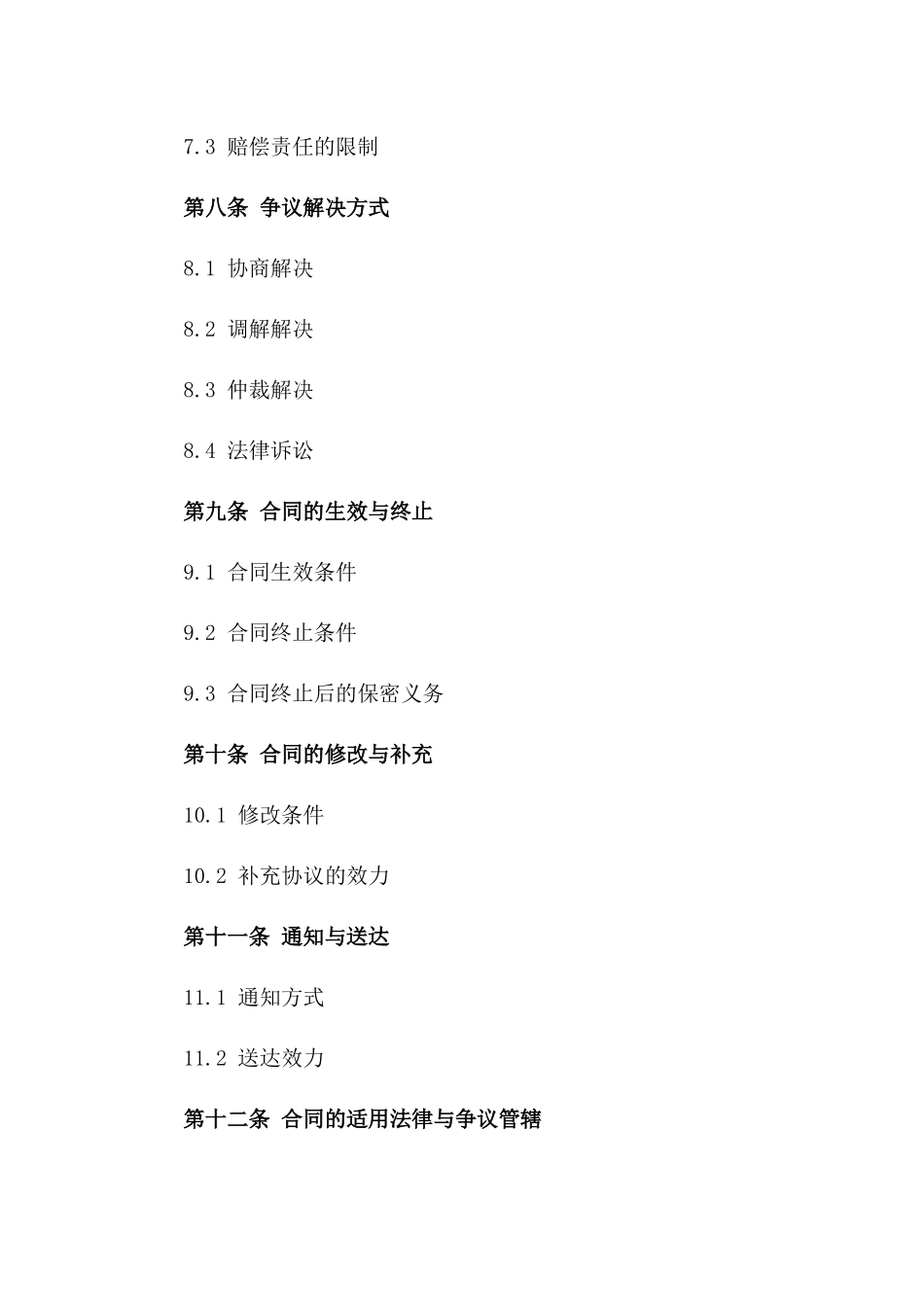 7.3 赔偿责任的限制

第八条 争议解决方式

8.1 协商解决

8.2 调解解决

8.3 仲裁解决

8.4 法律诉讼

第九条 合同的生效与终止

9.1 合同生效条件

9.2 合同终止条件

9.3 合同终止后的保密义务

第十条 合同的修改与补充

10.1 修改条件

10.2 补充协议的效力

第十一条 通知与送达

11.1 通知方式

11.2 送达效力

第十二条 合同的适用法律与争议管辖